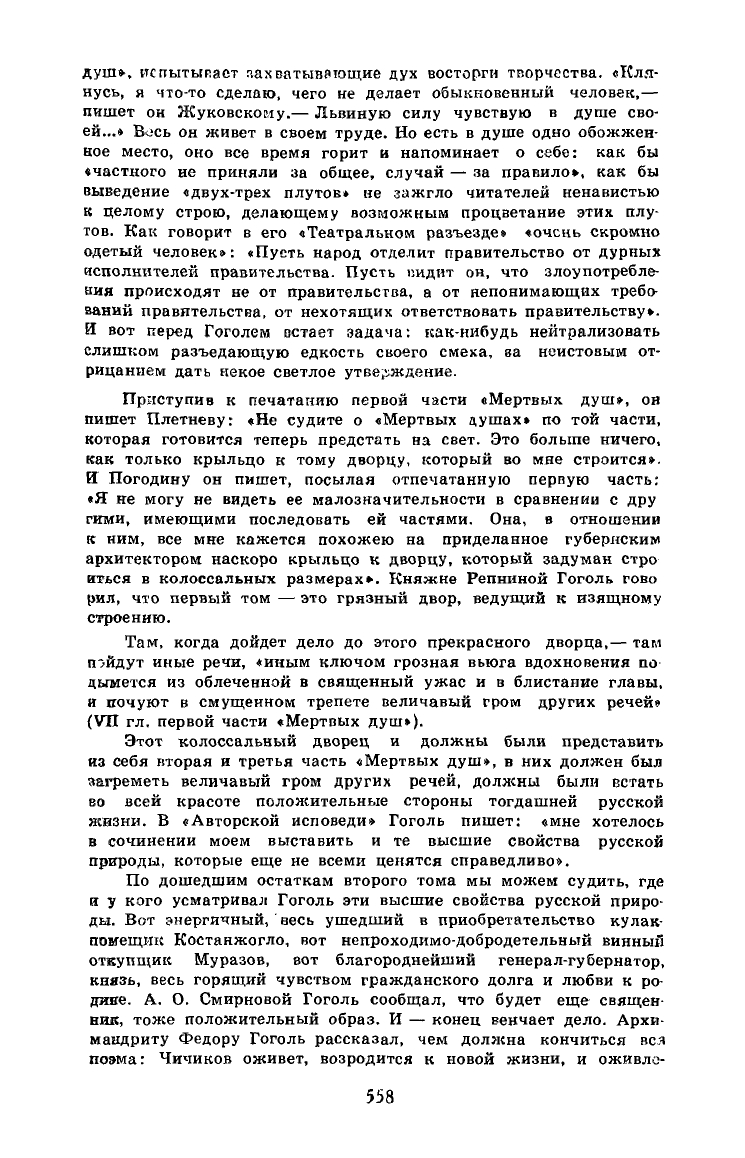 душ», испытывает захватывающие дух восторги творчества. «Клянусь, я что-то сделаю, чего не делает обыкновенный человек,— пишет он Жуковскому.— Львиную силу чувствую в душе своей...» Весь он живет в своем труде. Но есть в душе одно обожженное место, оно все время горит и напоминает о себе: как бы «частного не приняли за общее, случай — за правило», как бы выведение «двух-трех плутов» не зажгло читателей ненавистью к целому строю, делающему возможным процветание этих плутов. Как говорит в его «Театральном разъезде» «очень скромно одетый человек»: «Пусть народ отделит правительство от дурных исполнителей правительства. Пусть видит он, что злоупотребления происходят не от правительства, а от непонимающих требований правительства, от нехотящих ответствовать правительству». И вот перед Гоголем встает задача: как-нибудь нейтрализовать слишком разъедающую едкость своего смеха, за неистовым отрицанием дать некое светлое утверждение.

Приступив к печатанию первой части «Мертвых душ», он пишет Плетневу: «Не судите о «Мертвых душах» по той части, которая готовится теперь предстать на свет. Это больше ничего, как только крыльцо к тому дворцу, который во мне строится». И Погодину он пишет, посылая отпечатанную первую часть: «Я не могу не видеть ее малозначительности в сравнении с другими, имеющими последовать ей частями. Она, в отношении к ним, все мне кажется похожею на приделанное губернским архитектором наскоро крыльцо к дворцу, который задуман строиться в колоссальных размерах». Княжне Репниной Гоголь говорил, что первый том — это грязный двор, ведущий к изящному строению.

Там, когда дойдет дело до этого прекрасного дворца,— там пойдут иные речи, «иным ключом грозная вьюга вдохновения подымется из облеченной в священный ужас и в блистание главы, и почуют в смущенном трепете величавый гром других речей» (VII гл. первой части «Мертвых душ»).

Этот колоссальный дворец и должны были представить из себя вторая и третья часть «Мертвых душ», в них должен был загреметь величавый гром других речей, должны были встать во всей красоте положительные стороны тогдашней русской жизни. В «Авторской исповеди» Гоголь пишет: «мне хотелось в сочинении моем выставить и те высшие свойства русской природы, которые еще не всеми ценятся справедливо».

По дошедшим остаткам второго тома мы можем судить, где и у кого усматривал Гоголь эти высшие свойства русской природы. Вот энергичный, весь ушедший в приобретательство кулак-помещик Костанжогло, вот непроходимо-добродетельный винный откупщик Муразов, вот благороднейший генерал-губернатор, князь, весь горящий чувством гражданского долга и любви к родине. А. О. Смирновой Гоголь сообщал, что будет еще священник, тоже положительный образ. И — конец венчает дело. Архимандриту Федору Гоголь рассказал, чем должна кончиться вся поэма: Чичиков оживет, возродится к новой жизни, и оживле-

558